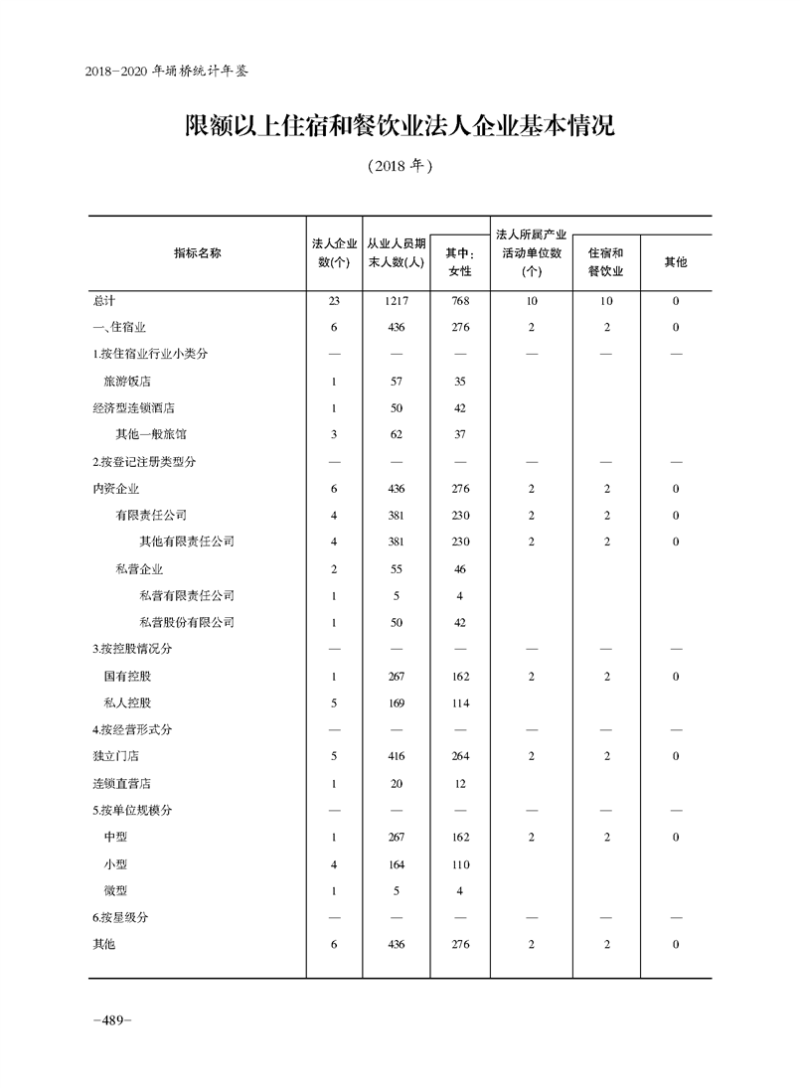 2018-2020 年埇桥统计年鉴

限额以上住宿和餐饮业法人企业基本情况

(2018 年)

| 指标名称 | 法人企业数(个) | 从业人员期末人数(人) | 其中:女性 | 法人所属产业活动单位数(个) | 住宿和餐饮业 | 其他 |
|---|---|---|---|---|---|---|
| 总计 | 23 | 1217 | 768 | 10 | 10 | 0 |
| 一、住宿业 | 6 | 436 | 276 | 2 | 2 | 0 |
| 1.按住宿业行业小类分 | — | — | — | — | — | — |
| 旅游饭店 | 1 | 57 | 35 | | | |
| 经济型连锁酒店 | 1 | 50 | 42 | | | |
| 其他一般旅馆 | 3 | 62 | 37 | | | |
| 2.按登记注册类型分 | — | — | — | — | — | — |
| 内资企业 | 6 | 436 | 276 | 2 | 2 | 0 |
| 有限责任公司 | 4 | 381 | 230 | 2 | 2 | 0 |
| 其他有限责任公司 | 4 | 381 | 230 | 2 | 2 | 0 |
| 私营企业 | 2 | 55 | 46 | | | |
| 私营有限责任公司 | 1 | 5 | 4 | | | |
| 私营股份有限公司 | 1 | 50 | 42 | | | |
| 3.按控股情况分 | — | — | — | — | — | — |
| 国有控股 | 1 | 267 | 162 | 2 | 2 | 0 |
| 私人控股 | 5 | 169 | 114 | | | |
| 4.按经营形式分 | — | — | — | — | — | — |
| 独立门店 | 5 | 416 | 264 | 2 | 2 | 0 |
| 连锁直营店 | 1 | 20 | 12 | | | |
| 5.按单位规模分 | — | — | — | — | — | — |
| 中型 | 1 | 267 | 162 | 2 | 2 | 0 |
| 小型 | 4 | 164 | 110 | | | |
| 微型 | 1 | 5 | 4 | | | |
| 6.按星级分 | — | — | — | — | — | — |
| 其他 | 6 | 436 | 276 | 2 | 2 | 0 |

-489-